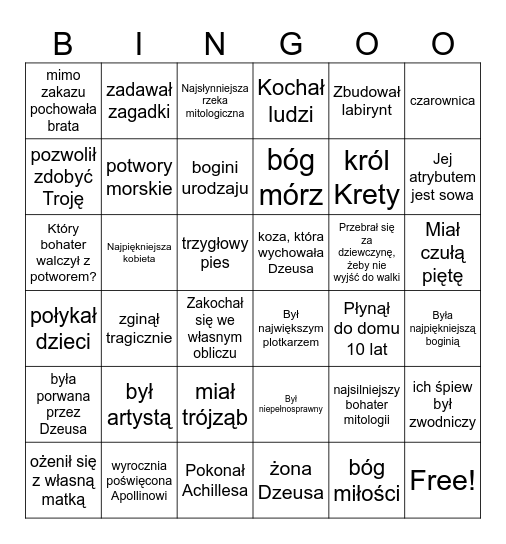 | B | I | N | G | O | O |
|---|---|---|---|---|---|
| mimo zakazu pochowała brata | zadawał zagadki | Najsłynniejsza rzeka mitologiczna | Kochał ludzi | Zbudował labirynt | czarownica |
| pozwolił zdobyć Troję | potwory morskie | bogini urodzaju | bóg mórz | król Krety | Jej atrybutem jest sowa |
| Który bohater walczył z potworem? | Najpiękniejsza kobieta | trzygłowy pies | koza, która wychowała Dzeusa | Przebrał się za dziewczynę, żeby nie wyjść do walki | Miał czułą piętę |
| połykał dzieci | zginął tragicznie | Zakochał się we własnym obliczu | Był największym plotkarzem | Płynął do domu 10 lat | Była najpiękniejszą boginią |
| była porwana przez Dzeusa | był artystą | miał trójząb | Był niepełnosprawny | najsilniejszy bohater mitologii | ich śpiew był zwodniczy |
| ożenił się z własną matką | wyrocznia poświęcona Apollinowi | Pokonał Achillesa | żona Dzeusa | bóg miłości | Free! |